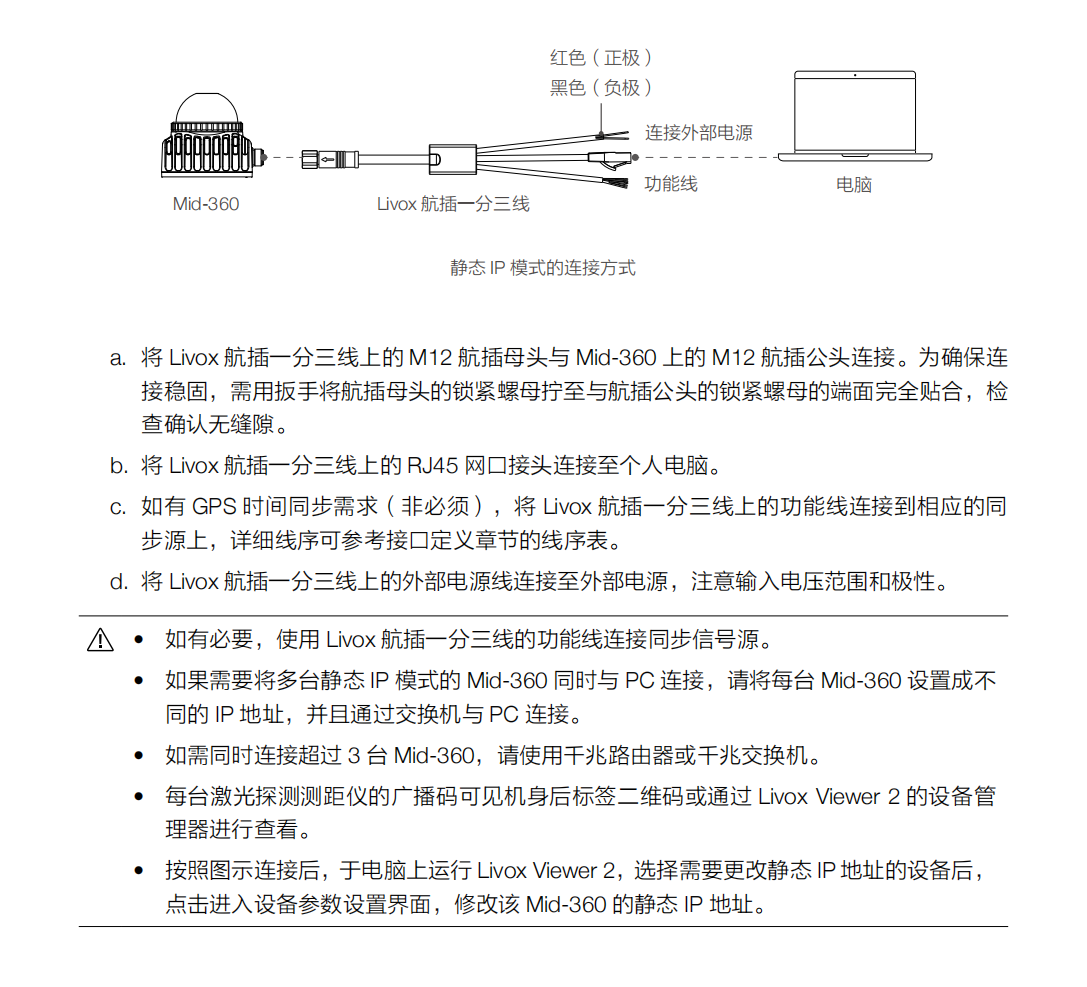 红色（正极）
黑色（负极）
连接外部电源
功能线
Mid-360
Livox 航插一分三线
电脑

静态 IP 模式的连接方式

a. 将 Livox 航插一分三线上的 M12 航插母头与 Mid-360 上的 M12 航插公头连接。为确保连接稳固，需用扳手将航插母头的锁紧螺母拧至与航插公头的锁紧螺母的端面完全贴合，检查确认无缝隙。

b. 将 Livox 航插一分三线上的 RJ45 网口接头连接至个人电脑。

c. 如有 GPS 时间同步需求（非必须），将 Livox 航插一分三线上的功能线连接到相应的同步源上，详细线序可参考接口定义章节的线序表。

d. 将 Livox 航插一分三线上的外部电源线连接至外部电源，注意输入电压范围和极性。

• 如有必要，使用 Livox 航插一分三线的功能线连接同步信号源。

• 如果需要将多台静态 IP 模式的 Mid-360 同时与 PC 连接，请将每台 Mid-360 设置成不同的 IP 地址，并且通过交换机与 PC 连接。

• 如需同时连接超过 3 台 Mid-360，请使用千兆路由器或千兆交换机。

• 每台激光探测测距仪的广播码可见机身后标签二维码或通过 Livox Viewer 2 的设备管理器进行查看。

• 按照图示连接后，于电脑上运行 Livox Viewer 2，选择需要更改静态 IP 地址的设备后，点击进入设备参数设置界面，修改该 Mid-360 的静态 IP 地址。